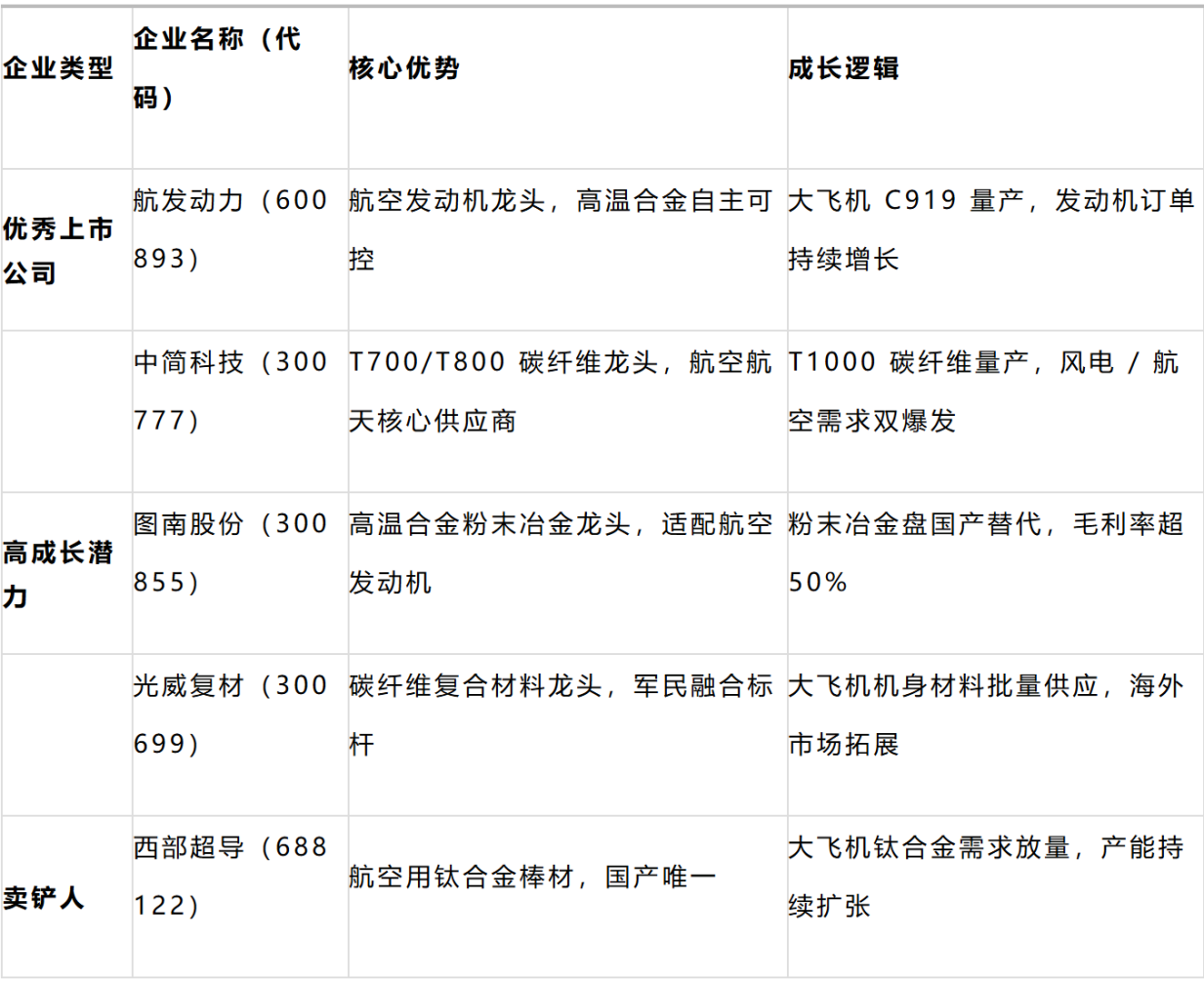 | 企业类型 | 企业名称（代码） | 核心优势 | 成长逻辑 |
|---|---|---|---|
| 优秀上市公司 | 航发动力（600893） | 航空发动机龙头，高温合金自主可控 | 大飞机C919量产，发动机订单持续增长 |
|  | 中简科技（300777） | T700/T800碳纤维龙头，航空航天核心供应商 | T1000碳纤维量产，风电/航空需求双爆发 |
| 高成长潜力 | 图南股份（300855） | 高温合金粉末冶金龙头，适配航空发动机 | 粉末冶金盘国产替代，毛利率超50% |
|  | 光威复材（300699） | 碳纤维复合材料龙头，军民融合标杆 | 大飞机机身材料批量供应，海外市场拓展 |
| 卖铲人 | 西部超导（688122） | 航空用钛合金棒材，国产唯一 | 大飞机钛合金需求放量，产能持续扩张 |